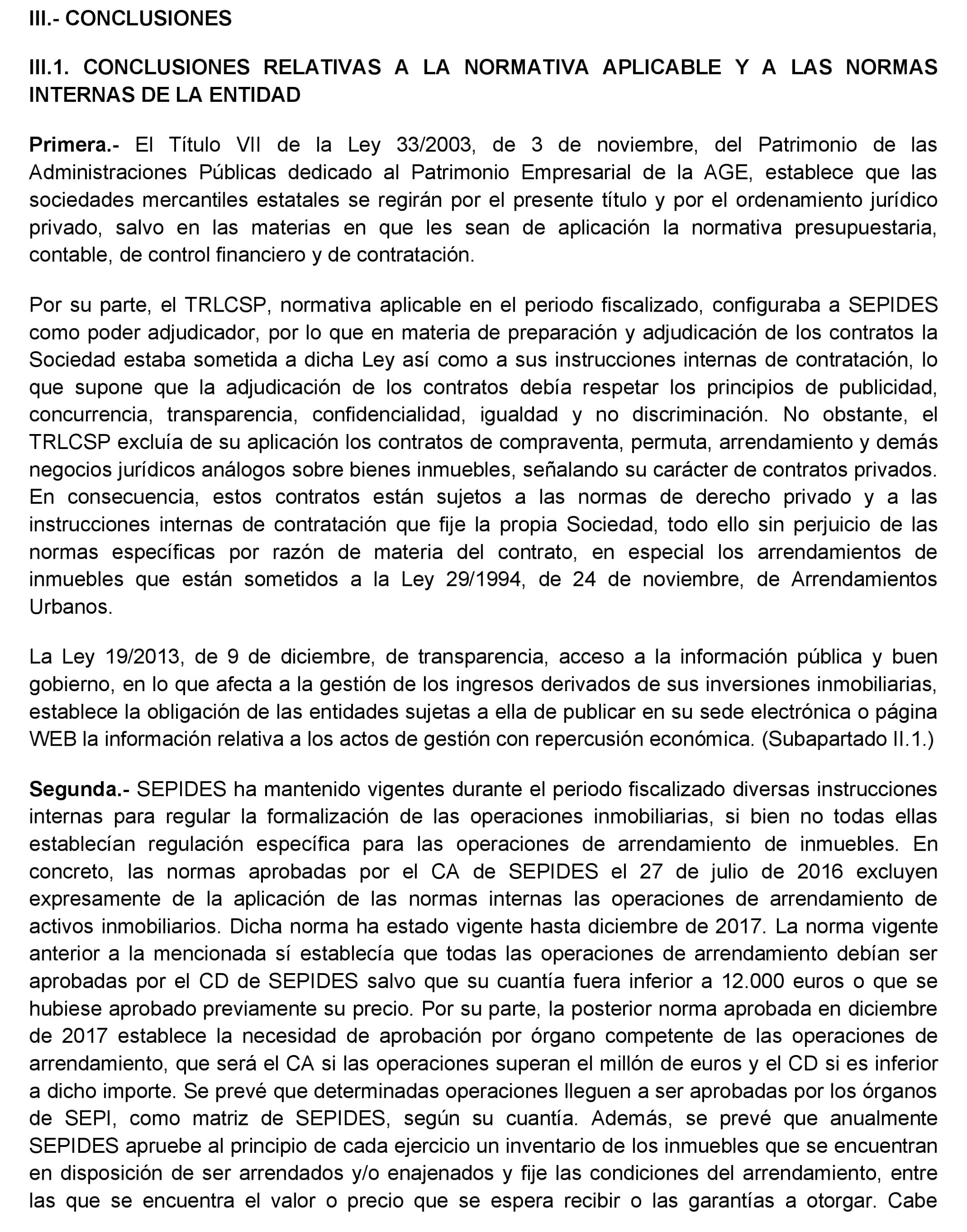 III.- CONCLUSIONES

III.1. CONCLUSIONES RELATIVAS A LA NORMATIVA APLICABLE Y A LAS NORMAS INTERNAS DE LA ENTIDAD

Primera.- El Título VII de la Ley 33/2003, de 3 de noviembre, del Patrimonio de las Administraciones Públicas dedicado al Patrimonio Empresarial de la AGE, establece que las sociedades mercantiles estatales se regirán por el presente título y por el ordenamiento jurídico privado, salvo en las materias en que les sean de aplicación la normativa presupuestaria, contable, de control financiero y de contratación.

Por su parte, el TRLCSP, normativa aplicable en el periodo fiscalizado, configuraba a SEPIDES como poder adjudicador, por lo que en materia de preparación y adjudicación de los contratos la Sociedad estaba sometida a dicha Ley así como a sus instrucciones internas de contratación, lo que supone que la adjudicación de los contratos debía respetar los principios de publicidad, concurrencia, transparencia, confidencialidad, igualdad y no discriminación. No obstante, el TRLCSP excluía de su aplicación los contratos de compraventa, permuta, arrendamiento y demás negocios jurídicos análogos sobre bienes inmuebles, señalando su carácter de contratos privados. En consecuencia, estos contratos están sujetos a las normas de derecho privado y a las instrucciones internas de contratación que fije la propia Sociedad, todo ello sin perjuicio de las normas específicas por razón de materia del contrato, en especial los arrendamientos de inmuebles que están sometidos a la Ley 29/1994, de 24 de noviembre, de Arrendamientos Urbanos.

La Ley 19/2013, de 9 de diciembre, de transparencia, acceso a la información pública y buen gobierno, en lo que afecta a la gestión de los ingresos derivados de sus inversiones inmobiliarias, establece la obligación de las entidades sujetas a ella de publicar en su sede electrónica o página WEB la información relativa a los actos de gestión con repercusión económica. (Subapartado II.1.)

Segunda.- SEPIDES ha mantenido vigentes durante el periodo fiscalizado diversas instrucciones internas para regular la formalización de las operaciones inmobiliarias, si bien no todas ellas establecían regulación específica para las operaciones de arrendamiento de inmuebles. En concreto, las normas aprobadas por el CA de SEPIDES el 27 de julio de 2016 excluyen expresamente de la aplicación de las normas internas las operaciones de arrendamiento de activos inmobiliarios. Dicha norma ha estado vigente hasta diciembre de 2017. La norma vigente anterior a la mencionada sí establecía que todas las operaciones de arrendamiento debían ser aprobadas por el CD de SEPIDES salvo que su cuantía fuera inferior a 12.000 euros o que se hubiese aprobado previamente su precio. Por su parte, la posterior norma aprobada en diciembre de 2017 establece la necesidad de aprobación por órgano competente de las operaciones de arrendamiento, que será el CA si las operaciones superan el millón de euros y el CD si es inferior a dicho importe. Se prevé que determinadas operaciones lleguen a ser aprobadas por los órganos de SEPI, como matriz de SEPIDES, según su cuantía. Además, se prevé que anualmente SEPIDES apruebe al principio de cada ejercicio un inventario de los inmuebles que se encuentran en disposición de ser arrendados y/o enajenados y fije las condiciones del arrendamiento, entre las que se encuentra el valor o precio que se espera recibir o las garantías a otorgar. Cabe